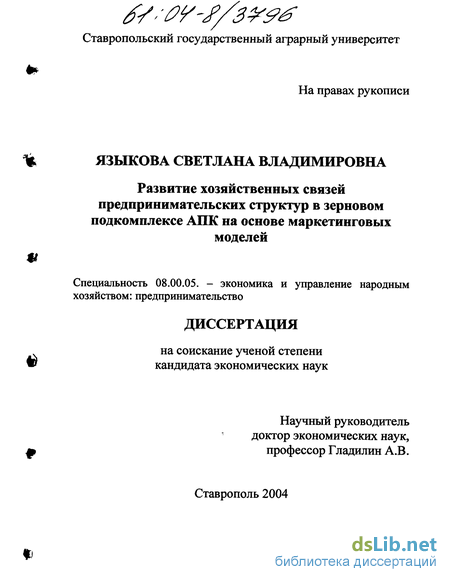 61:04-8/3796

Ставропольский государственный аграрный университет

На правах рукописи

ЯЗЫКОВА СВЕТЛАНА ВЛАДИМИРОВНА

Развитие хозяйственных связей предпринимательских структур в зерновом подкомплексе АПК на основе маркетинговых моделей

Специальность 08.00.05. – экономика и управление народным хозяйством: предпринимательство

ДИССЕРТАЦИЯ

на соискание ученой степени кандидата экономических наук

Научный руководитель доктор экономических наук, профессор Гладилин А.В.

Ставрополь 2004

dsLib.net
библиотека диссертаций